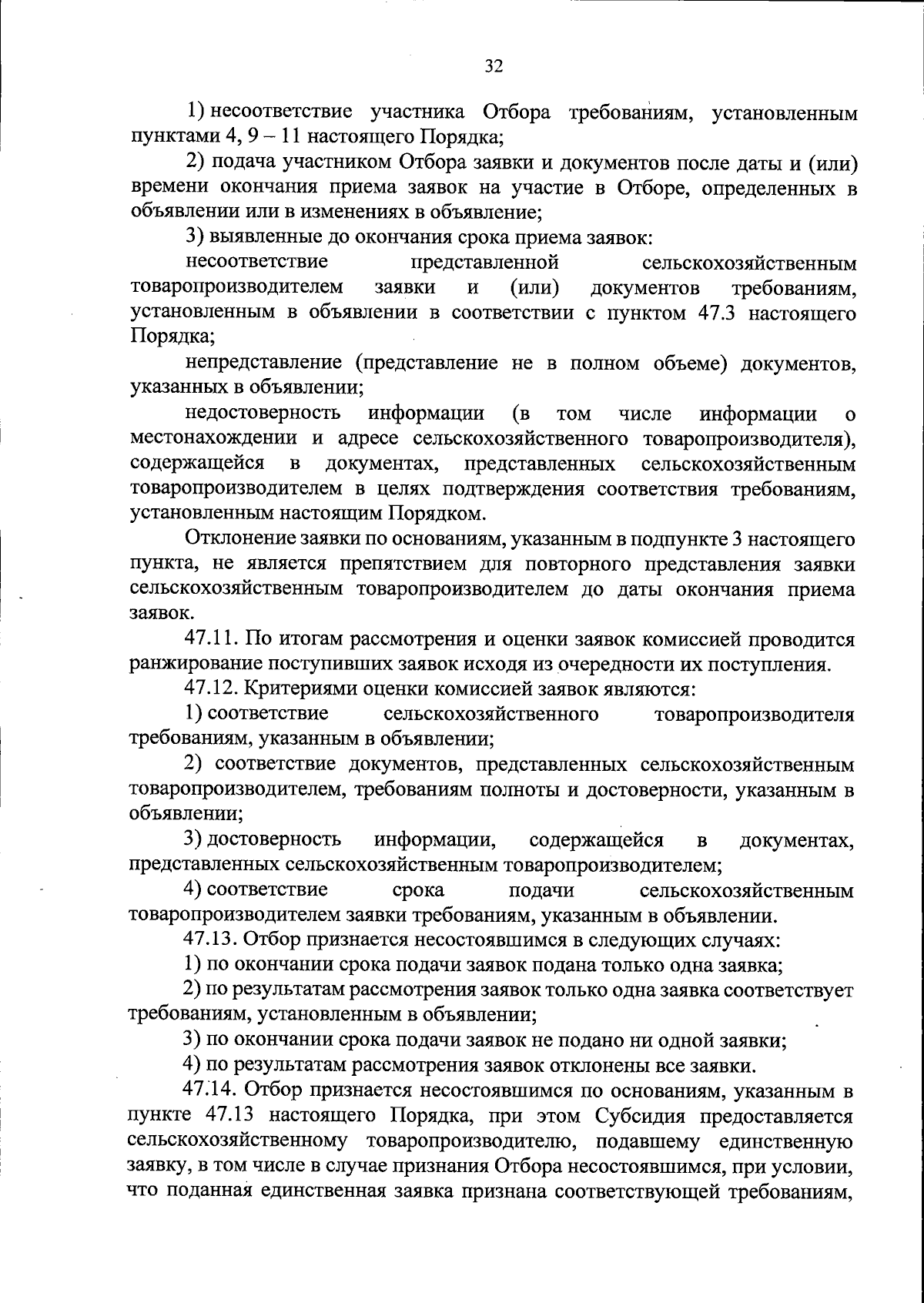 32

1) несоответствие участника Отбора требованиям, установленным пунктами 4, 9 – 11 настоящего Порядка;

2) подача участником Отбора заявки и документов после даты и (или) времени окончания приема заявок на участие в Отборе, определенных в объявлении или в изменениях в объявление;

3) выявленные до окончания срока приема заявок:

несоответствие представленной сельскохозяйственным товаропроизводителем заявки и (или) документов требованиям, установленным в объявлении в соответствии с пунктом 47.3 настоящего Порядка;

непредставление (представление не в полном объеме) документов, указанных в объявлении;

недостоверность информации (в том числе информации о местонахождении и адресе сельскохозяйственного товаропроизводителя), содержащейся в документах, представленных сельскохозяйственным товаропроизводителем в целях подтверждения соответствия требованиям, установленным настоящим Порядком.

Отклонение заявки по основаниям, указанным в подпункте 3 настоящего пункта, не является препятствием для повторного представления заявки сельскохозяйственным товаропроизводителем до даты окончания приема заявок.

47.11. По итогам рассмотрения и оценки заявок комиссией проводится ранжирование поступивших заявок исходя из очередности их поступления.

47.12. Критериями оценки комиссией заявок являются:

1) соответствие сельскохозяйственного товаропроизводителя требованиям, указанным в объявлении;

2) соответствие документов, представленных сельскохозяйственным товаропроизводителем, требованиям полноты и достоверности, указанным в объявлении;

3) достоверность информации, содержащейся в документах, представленных сельскохозяйственным товаропроизводителем;

4) соответствие срока подачи сельскохозяйственным товаропроизводителем заявки требованиям, указанным в объявлении.

47.13. Отбор признается несостоявшимся в следующих случаях:

1) по окончании срока подачи заявок подана только одна заявка;

2) по результатам рассмотрения заявок только одна заявка соответствует требованиям, установленным в объявлении;

3) по окончании срока подачи заявок не подано ни одной заявки;

4) по результатам рассмотрения заявок отклонены все заявки.

47.14. Отбор признается несостоявшимся по основаниям, указанным в пункте 47.13 настоящего Порядка, при этом Субсидия предоставляется сельскохозяйственному товаропроизводителю, подавшему единственную заявку, в том числе в случае признания Отбора несостоявшимся, при условии, что поданная единственная заявка признана соответствующей требованиям,